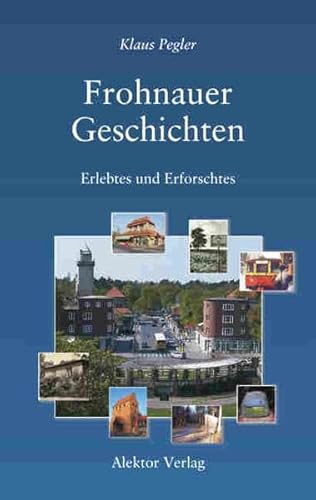 Klaus Pegler

Frohnauer Geschichten

Erlebtes und Erforschtes

Alektor Verlag